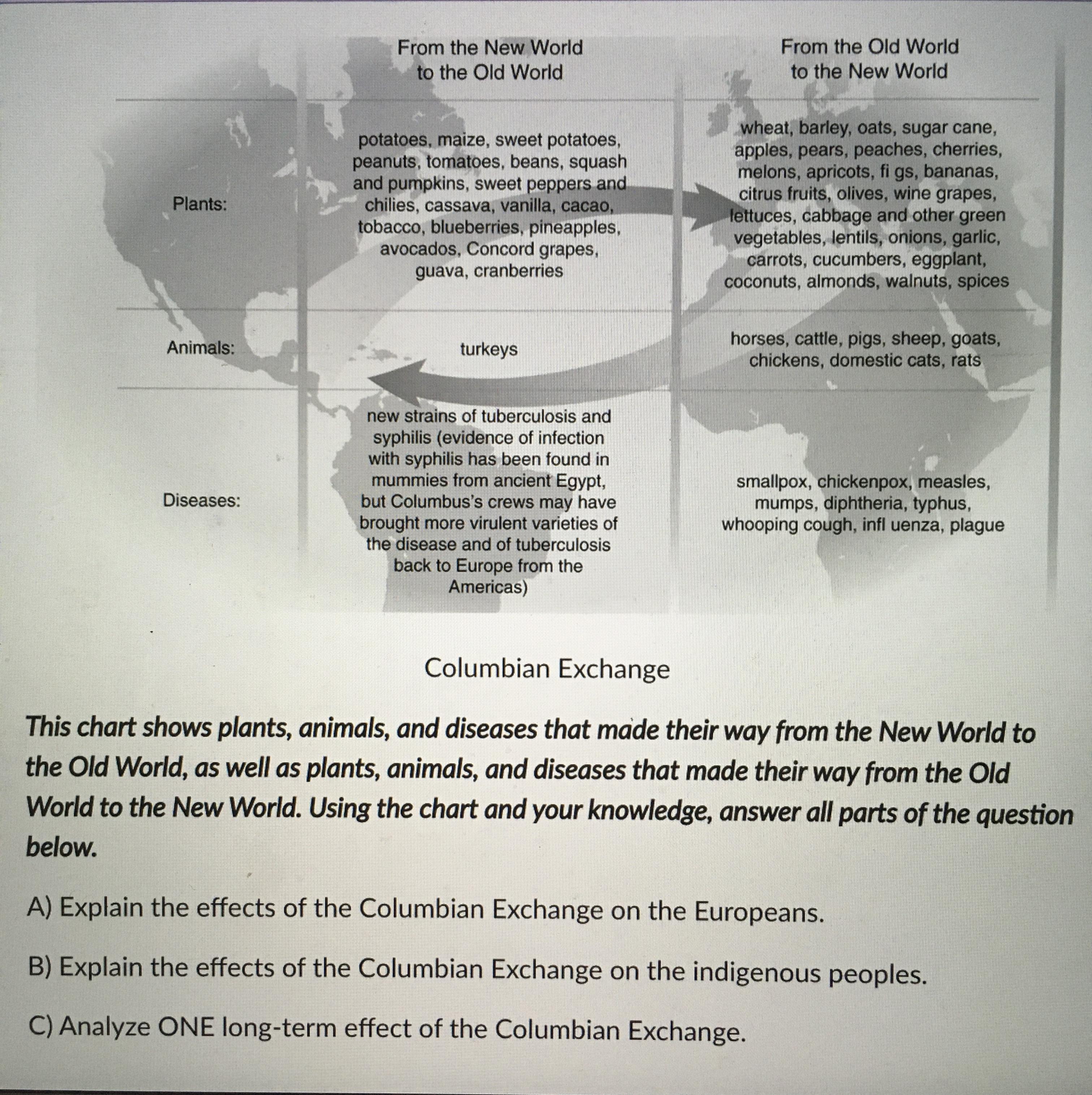 | | From the New World to the Old World | From the Old World to the New World |
|---|---|---|
| Plants: | potatoes, maize, sweet potatoes, peanuts, tomatoes, beans, squash and pumpkins, sweet peppers and chilies, cassava, vanilla, cacao, tobacco, blueberries, pineapples, avocados, Concord grapes, guava, cranberries | wheat, barley, oats, sugar cane, apples, pears, peaches, cherries, melons, apricots, fi gs, bananas, citrus fruits, olives, wine grapes, lettuces, cabbage and other green vegetables, lentils, onions, garlic, carrots, cucumbers, eggplant, coconuts, almonds, walnuts, spices |
| Animals: | turkeys | horses, cattle, pigs, sheep, goats, chickens, domestic cats, rats |
| Diseases: | new strains of tuberculosis and syphilis (evidence of infection with syphilis has been found in mummies from ancient Egypt, but Columbus's crews may have brought more virulent varieties of the disease and of tuberculosis back to Europe from the Americas) | smallpox, chickenpox, measles, mumps, diphtheria, typhus, whooping cough, infl uenza, plague |

Columbian Exchange

This chart shows plants, animals, and diseases that made their way from the New World to the Old World, as well as plants, animals, and diseases that made their way from the Old World to the New World. Using the chart and your knowledge, answer all parts of the question below.

A) Explain the effects of the Columbian Exchange on the Europeans.

B) Explain the effects of the Columbian Exchange on the indigenous peoples.

C) Analyze ONE long-term effect of the Columbian Exchange.